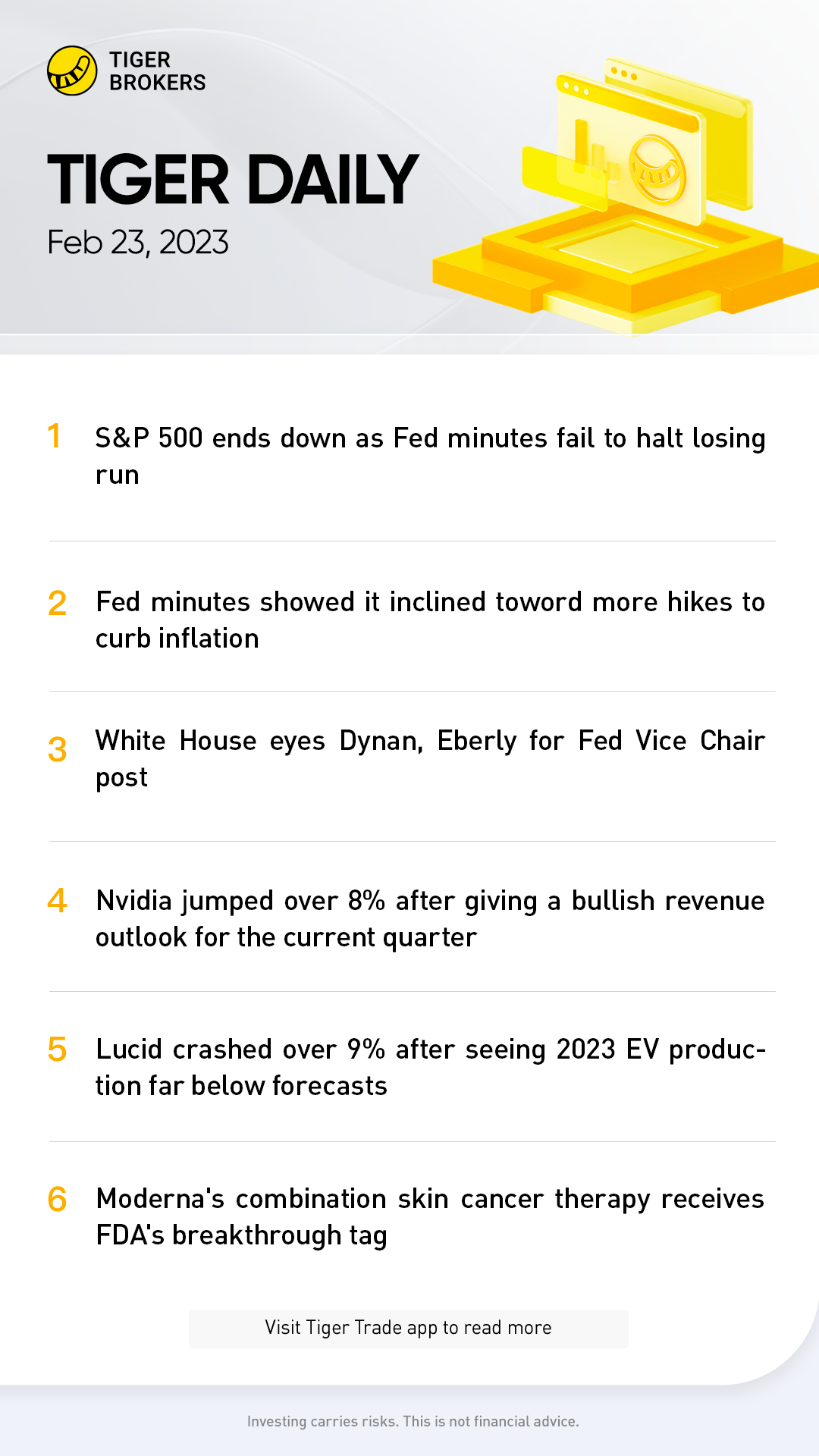 TIGER BROKERS

TIGER DAILY

Feb 23, 2023

1 S&P 500 ends down as Fed minutes fail to halt losing run

2 Fed minutes showed it inclined toword more hikes to curb inflation

3 White House eyes Dynan, Eberly for Fed Vice Chair post

4 Nvidia jumped over 8% after giving a bullish revenue outlook for the current quarter

5 Lucid crashed over 9% after seeing 2023 EV production far below forecasts

6 Moderna's combination skin cancer therapy receives FDA's breakthrough tag

Visit Tiger Trade app to read more

Investing carries risks. This is not financial advice.